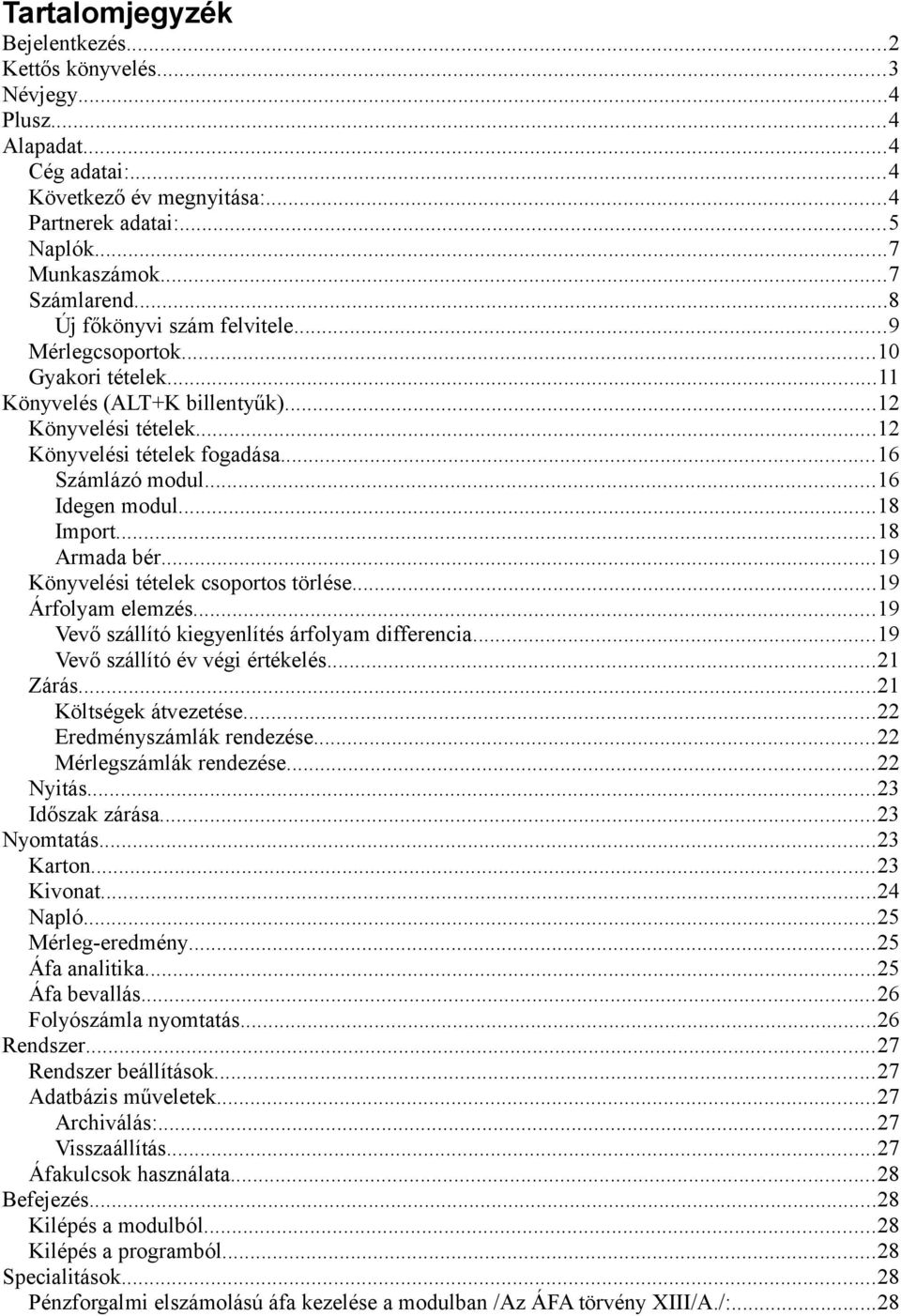 Tartalomjegyzék
Bejelentkezés...2
Kettős könyvelés...3
Névjegy...4
Plusz...4
Alapadat...4
Cég adatai:...4
Következő év megnyitása:...4
Partnerek adatai:...5
Naplók...7
Munkaszámok...7
Számlarend...8
Új főkönyvi szám felvitele...9
Mérlegcsoportok...10
Gyakori tételek...11
Könyvelés (ALT+K billentyűk)...12
Könyvelési tételek...12
Könyvelési tételek fogadása...16
Számlázó modul...16
Idegen modul...18
Import...18
Armada bér...19
Könyvelési tételek csoportos törlése...19
Árfolyam elemzés...19
Vevő szállító kiegyenlítés árfolyam differencia...19
Vevő szállító év végi értékelés...21
Zárás...21
Költségek átvezetése...22
Eredményszámlák rendezése...22
Mérlegszámlák rendezése...22
Nyitás...23
Időszak zárása...23
Nyomtatás...23
Karton...23
Kivonat...24
Napló...25
Mérleg-eredmény...25
Áfa analitika...25
Áfa bevallás...26
Folyószámla nyomtatás...26
Rendszer...27
Rendszer beállítások...27
Adatbázis műveletek...27
Archiválás:...27
Visszaállítás...27
Áfakulcsok használata...28
Befejezés...28
Kilépés a modulból...28
Kilépés a programból...28
Specialitások...28
Pénzforgalmi elszámolású áfa kezelése a modulban /Az ÁFA törvény XIII/A./:...28